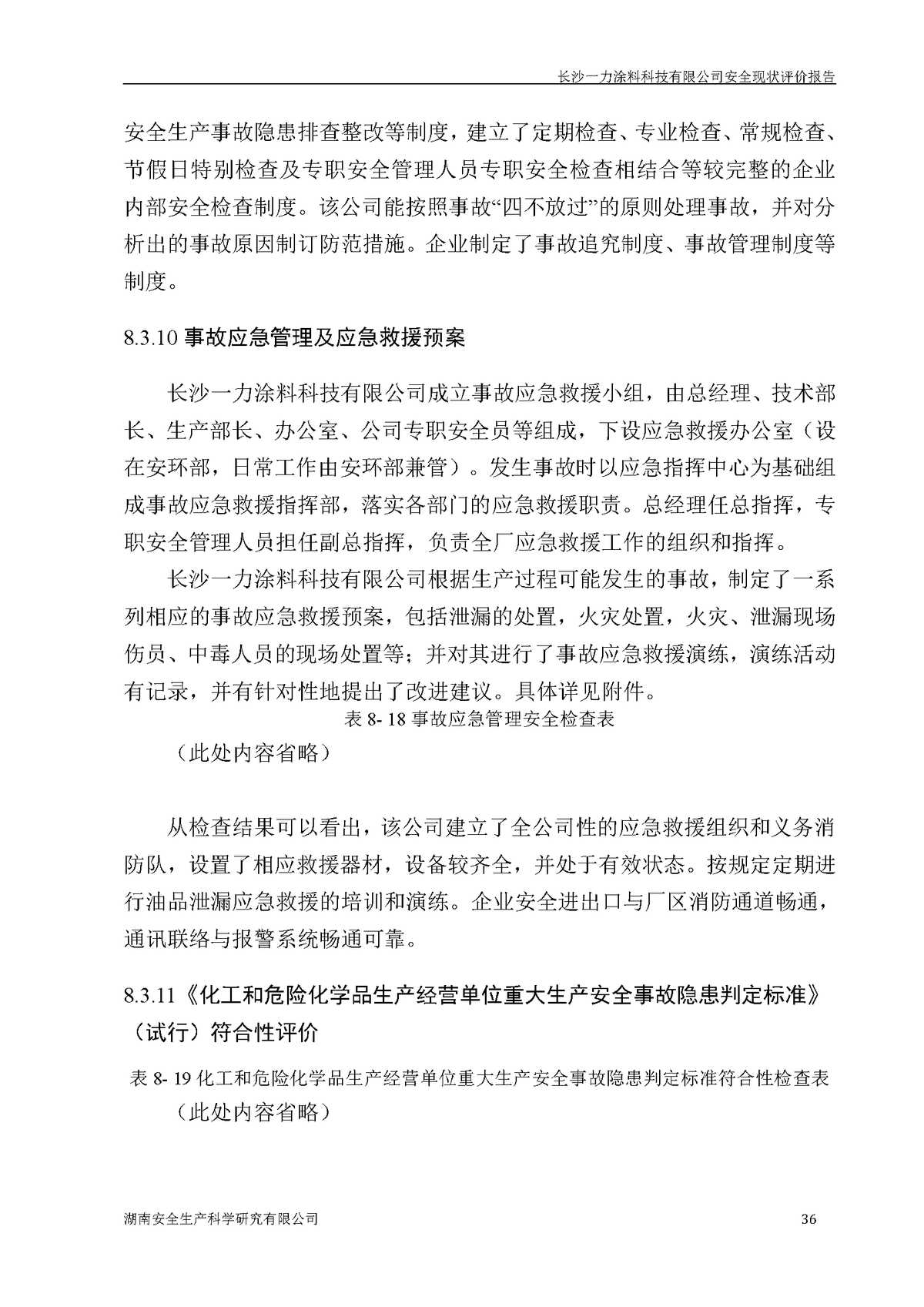 长沙一力涂料科技有限公司安全现状评价报告

安全生产事故隐患排查整改等制度，建立了定期检查、专业检查、常规检查、节假日特别检查及专职安全管理人员专职安全检查相结合等较完整的企业内部安全检查制度。该公司能按照事故“四不放过”的原则处理事故，并对分析出的事故原因制订防范措施。企业制定了事故追究制度、事故管理制度等制度。

8.3.10 事故应急管理及应急救援预案

长沙一力涂料科技有限公司成立事故应急救援小组，由总经理、技术部长、生产部长、办公室、公司专职安全员等组成，下设应急救援办公室（设在安环部，日常工作由安环部兼管）。发生事故时以应急指挥中心为基础组成事故应急救援指挥部，落实各部门的应急救援职责。总经理任总指挥，专职安全管理人员担任副总指挥，负责全厂应急救援工作的组织和指挥。

长沙一力涂料科技有限公司根据生产过程可能发生的事故，制定了一系列相应的事故应急救援预案，包括泄漏的处置，火灾处置，火灾、泄漏现场伤员、中毒人员的现场处置等；并对其进行了事故应急救援演练，演练活动有记录，并有针对性地提出了改进建议。具体详见附件。

表 8- 18 事故应急管理安全检查表

（此处内容省略）

从检查结果可以看出，该公司建立了全公司性的应急救援组织和义务消防队，设置了相应救援器材，设备较齐全，并处于有效状态。按规定定期进行油品泄漏应急救援的培训和演练。企业安全进出口与厂区消防通道畅通，通讯联络与报警系统畅通可靠。

8.3.11《化工和危险化学品生产经营单位重大生产安全事故隐患判定标准》（试行）符合性评价

表 8- 19 化工和危险化学品生产经营单位重大生产安全事故隐患判定标准符合性检查表

（此处内容省略）

湖南安全生产科学研究有限公司 36